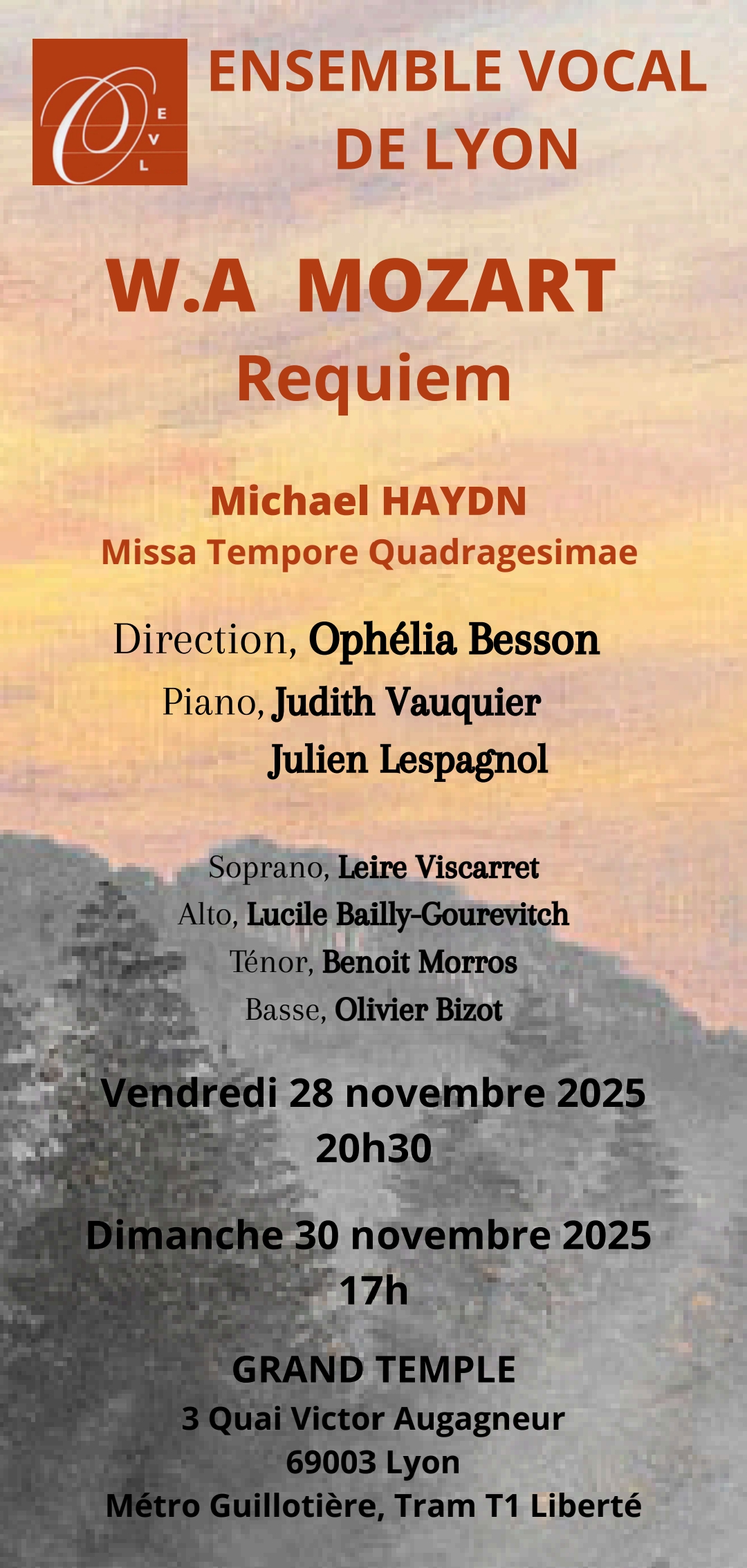 E
V
L

ENSEMBLE VOCAL
DE LYON

W.A MOZART
Requiem

Michael HAYDN
Missa Tempore Quadragesimae

Direction, Ophélia Besson
Piano, Judith Vauquier
Julien Lespagnol

Soprano, Leire Viscarret
Alto, Lucile Bailly-Gourevitch
Ténor, Benoit Morros
Basse, Olivier Bizot

Vendredi 28 novembre 2025
20h30

Dimanche 30 novembre 2025
17h

GRAND TEMPLE
3 Quai Victor Augagneur
69003 Lyon
Métro Guillotière, Tram T1 Liberté